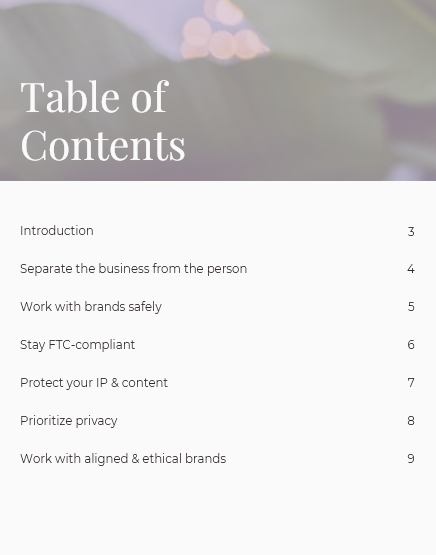 Table of Contents

Introduction 3

Separate the business from the person 4

Work with brands safely 5

Stay FTC-compliant 6

Protect your IP & content 7

Prioritize privacy 8

Work with aligned & ethical brands 9